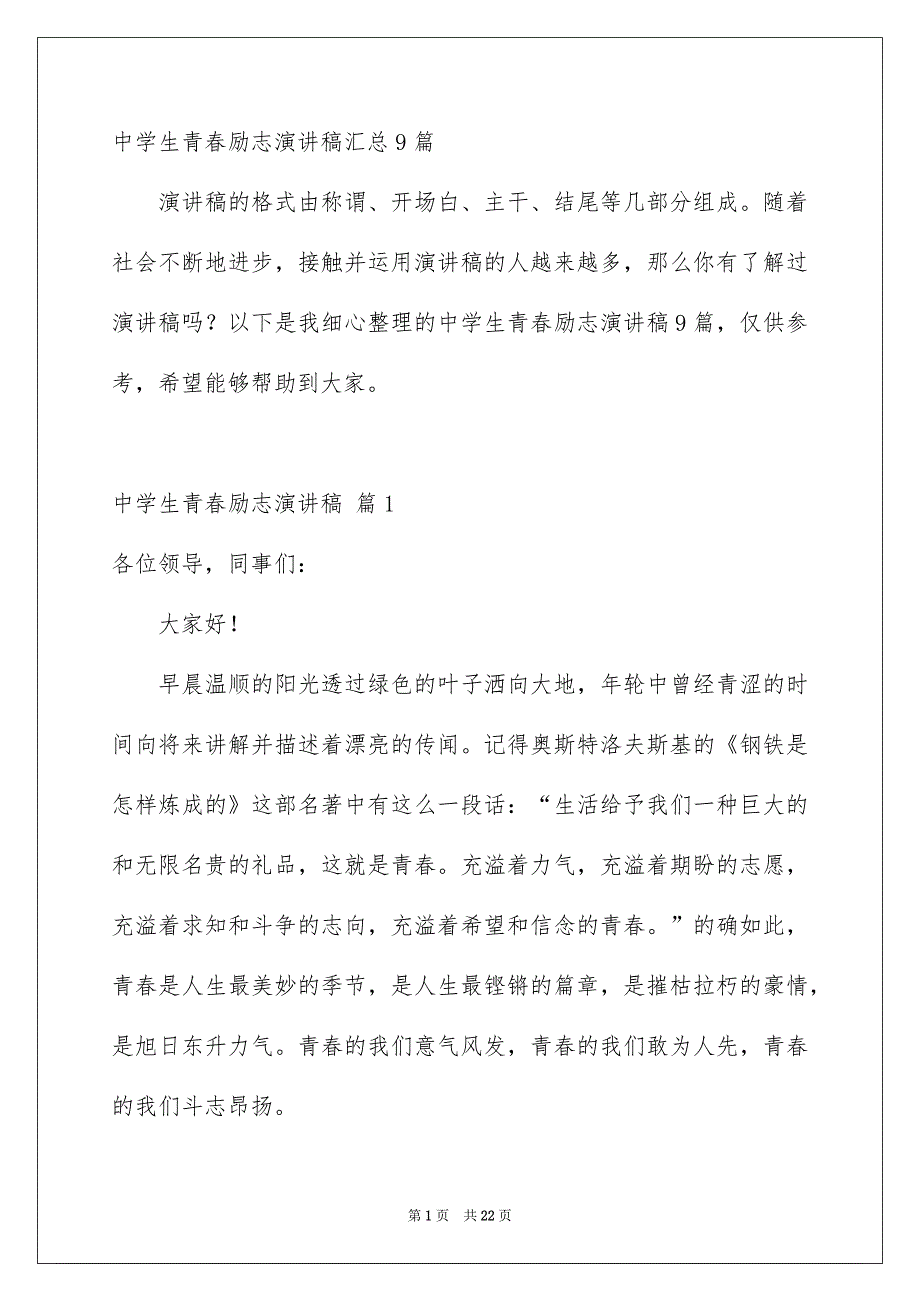 中学生青春励志演讲稿汇总9篇

演讲稿的格式由称谓、开场白、主干、结尾等几部分组成。随着社会不断地进步，接触并运用演讲稿的人越来越多，那么你有了解过演讲稿吗？以下是我细心整理的中学生青春励志演讲稿9篇，仅供参考，希望能够帮助到大家。

中学生青春励志演讲稿 篇1

各位领导，同事们：

大家好！

早晨温顺的阳光透过绿色的叶子洒向大地，年轮中曾经青涩的时间向将来讲解并描述着漂亮的传闻。记得奥斯特洛夫斯基的《钢铁是怎样炼成的》这部名著中有这么一段话：“生活给予我们一种巨大的和无限名贵的礼品，这就是青春。充溢着力气，充溢着期盼的志愿，充溢着求知和斗争的志向，充溢着希望和信念的青春。”的确如此，青春是人生最美妙的季节，是人生最铿锵的篇章，是摧枯拉朽的豪情，是旭日东升力气。青春的我们意气风发，青春的我们敢为人先，青春的我们斗志昂扬。

第1页 共22页